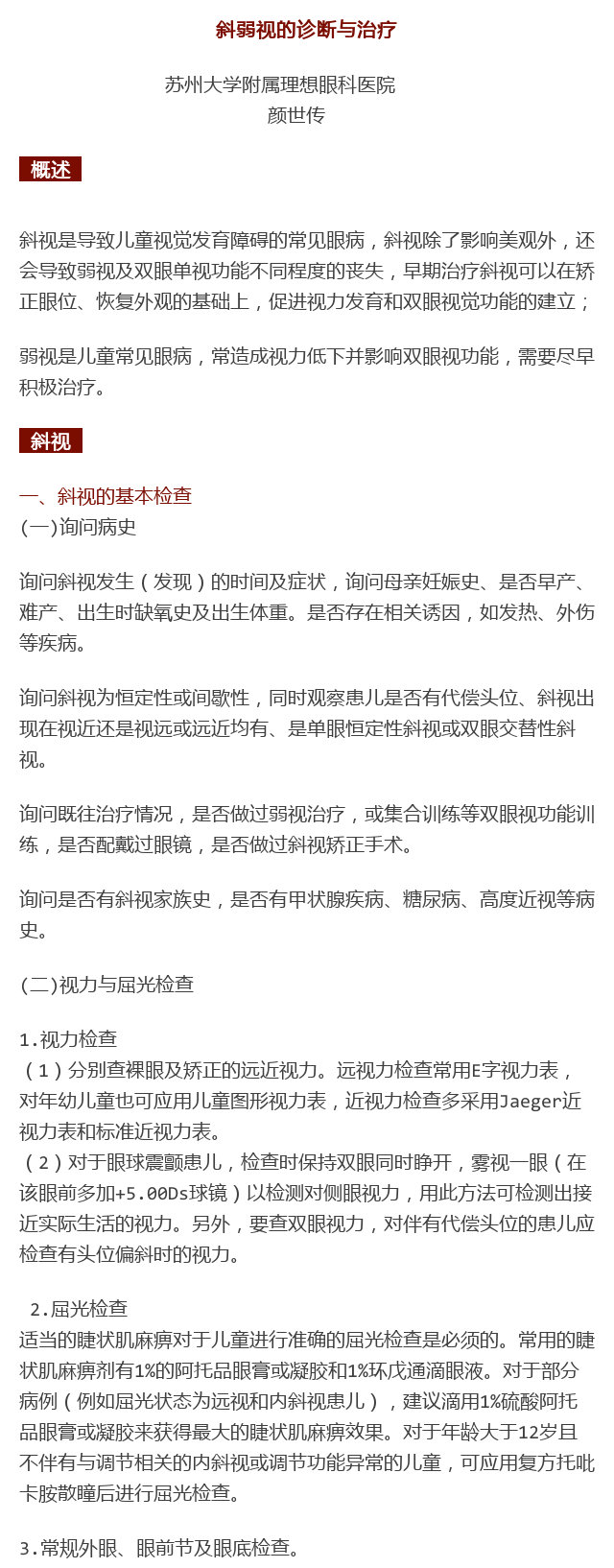 斜弱视的诊断与治疗

苏州大学附属理想眼科医院
颜世传

概述

斜视是导致儿童视觉发育障碍的常见眼病，斜视除了影响美观外，还会导致弱视及双眼单视功能不同程度的丧失，早期治疗斜视可以在矫正眼位、恢复外观的基础上，促进视力发育和双眼视觉功能的建立；

弱视是儿童常见眼病，常造成视力低下并影响双眼视功能，需要尽早积极治疗。

斜视

一、斜视的基本检查
(一)询问病史

询问斜视发生（发现）的时间及症状，询问母亲妊娠史、是否早产、难产、出生时缺氧史及出生体重。是否存在相关诱因，如发热、外伤等疾病。

询问斜视为恒定性或间歇性，同时观察患儿是否有代偿头位、斜视出现在视近还是视远或远近均有、是单眼恒定性斜视或双眼交替性斜视。

询问既往治疗情况，是否做过弱视治疗，或集合训练等双眼视功能训练，是否配戴过眼镜，是否做过斜视矫正手术。

询问是否有斜视家族史，是否有甲状腺疾病、糖尿病、高度近视等病史。

(二)视力与屈光检查

1.视力检查
（1）分别查裸眼及矫正的远近视力。远视力检查常用E字视力表，对年幼儿童也可应用儿童图形视力表，近视力检查多采用Jaeger近视力表和标准近视力表。
（2）对于眼球震颤患儿，检查时保持双眼同时睁开，雾视一眼（在该眼前多加+5.00Ds球镜）以检测对侧眼视力，用此方法可检测出接近实际生活的视力。另外，要查双眼视力，对伴有代偿头位的患儿应检查有头位偏斜时的视力。

2.屈光检查
适当的睫状肌麻痹对于儿童进行准确的屈光检查是必须的。常用的睫状肌麻痹剂有1%的阿托品眼膏或凝胶和1%环戊通滴眼液。对于部分病例（例如屈光状态为远视和内斜视患儿），建议滴用1%硫酸阿托品眼膏或凝胶来获得最大的睫状肌麻痹效果。对于年龄大于12岁且不伴有与调节相关的内斜视或调节功能异常的儿童，可应用复方托吡卡胺散瞳后进行屈光检查。

3.常规外眼、眼前节及眼底检查。